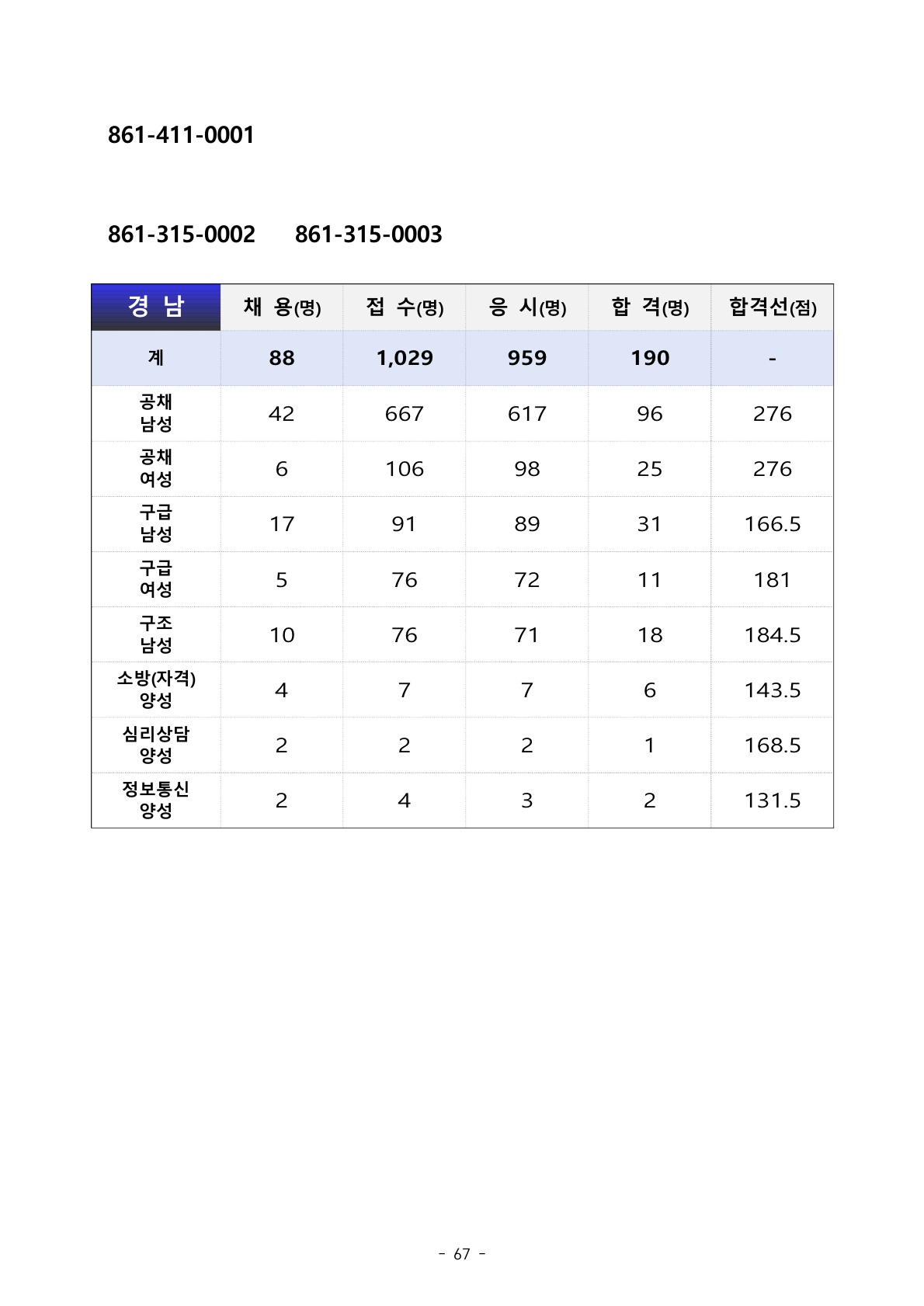 861-411-0001

861-315-0002　861-315-0003

| 경 남 | 채 용(명) | 접 수(명) | 응 시(명) | 합 격(명) | 합격선(점) |
|---|---|---|---|---|---|
| 계 | 88 | 1,029 | 959 | 190 | - |
| 공채 남성 | 42 | 667 | 617 | 96 | 276 |
| 공채 여성 | 6 | 106 | 98 | 25 | 276 |
| 구급 남성 | 17 | 91 | 89 | 31 | 166.5 |
| 구급 여성 | 5 | 76 | 72 | 11 | 181 |
| 구조 남성 | 10 | 76 | 71 | 18 | 184.5 |
| 소방(자격) 양성 | 4 | 7 | 7 | 6 | 143.5 |
| 심리상담 양성 | 2 | 2 | 2 | 1 | 168.5 |
| 정보통신 양성 | 2 | 4 | 3 | 2 | 131.5 |

- 67 -